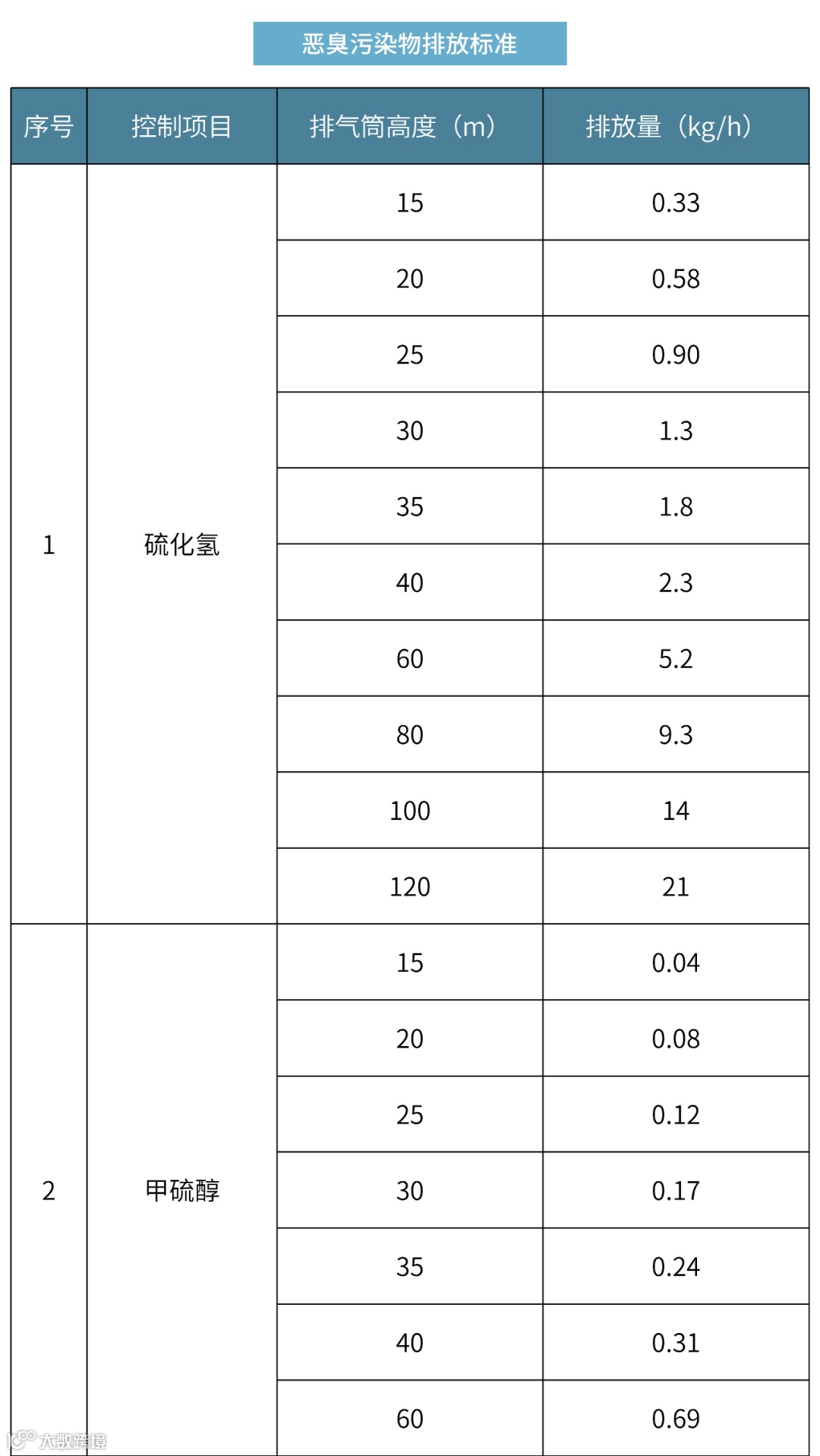 恶臭污染物排放标准

| 序号 | 控制项目 | 排气筒高度（m） | 排放量（kg/h） |
|---|---|---|---|
| 1 | 硫化氢 | 15 | 0.33 |
| | | 20 | 0.58 |
| | | 25 | 0.90 |
| | | 30 | 1.3 |
| | | 35 | 1.8 |
| | | 40 | 2.3 |
| | | 60 | 5.2 |
| | | 80 | 9.3 |
| | | 100 | 14 |
| | | 120 | 21 |
| 2 | 甲硫醇 | 15 | 0.04 |
| | | 20 | 0.08 |
| | | 25 | 0.12 |
| | | 30 | 0.17 |
| | | 35 | 0.24 |
| | | 40 | 0.31 |
| | | 60 | 0.69 |

大数跨境